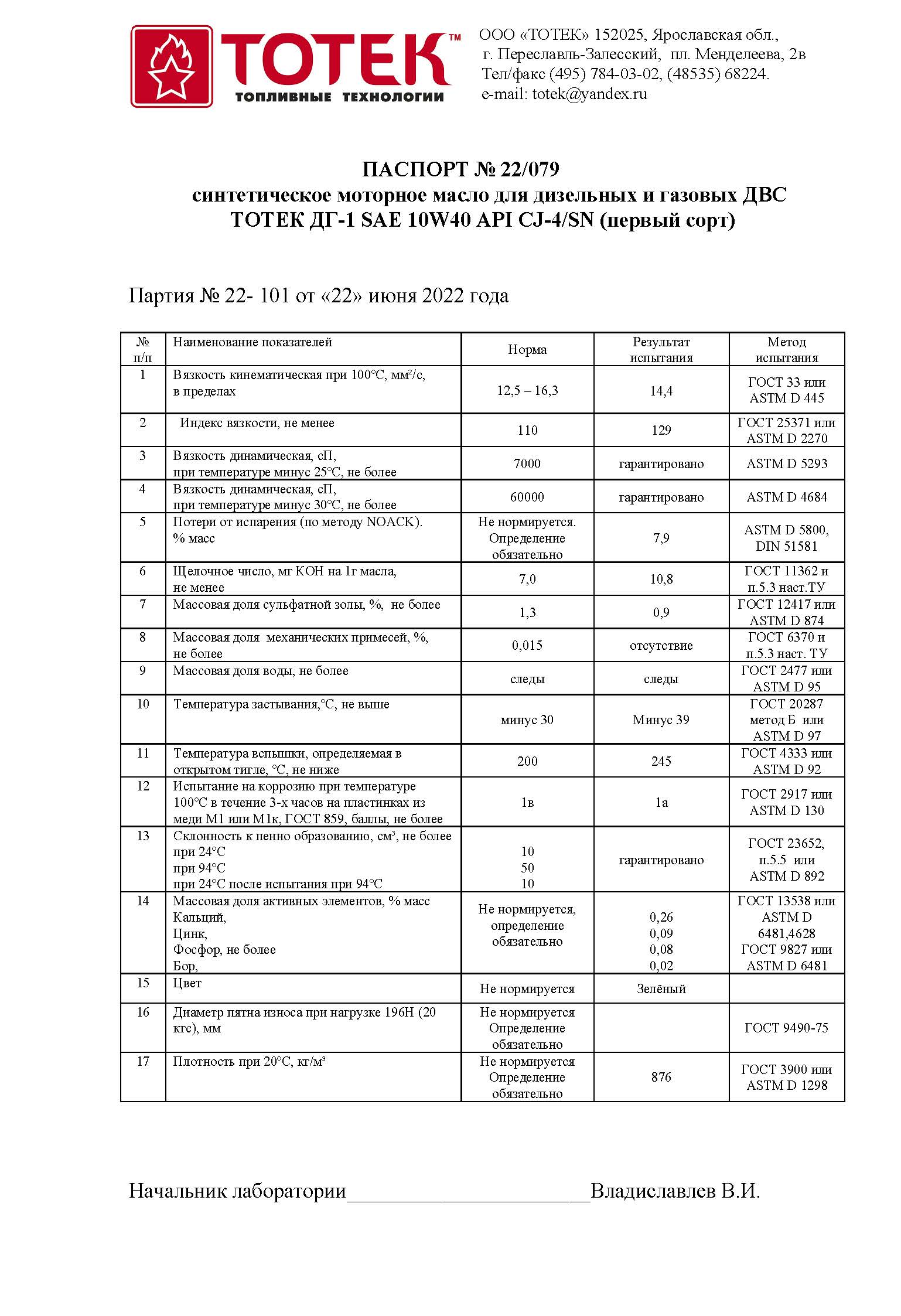 ТОТЕК™
ТОПЛИВНЫЕ ТЕХНОЛОГИИ

ООО «ТОТЕК» 152025, Ярославская обл., г. Переславль-Залесский, пл. Менделеева, 2в
Тел/факс (495) 784-03-02, (48535) 68224.
e-mail: totek@yandex.ru

ПАСПОРТ № 22/079
синтетическое моторное масло для дизельных и газовых ДВС
ТОТЕК ДГ-1 SAE 10W40 API CJ-4/SN (первый сорт)

Партия № 22- 101 от «22» июня 2022 года

| № п/п | Наименование показателей | Норма | Результат испытания | Метод испытания |
|---|---|---|---|---|
| 1 | Вязкость кинематическая при 100°С, мм²/с, в пределах | 12,5 – 16,3 | 14,4 | ГОСТ 33 или ASTM D 445 |
| 2 | Индекс вязкости, не менее | 110 | 129 | ГОСТ 25371 или ASTM D 2270 |
| 3 | Вязкость динамическая, сП, при температуре минус 25°С, не более | 7000 | гарантировано | ASTM D 5293 |
| 4 | Вязкость динамическая, сП, при температуре минус 30°С, не более | 60000 | гарантировано | ASTM D 4684 |
| 5 | Потери от испарения (по методу NOACK). % масс | Не нормируется. Определение обязательно | 7,9 | ASTM D 5800, DIN 51581 |
| 6 | Щелочное число, мг КОН на 1г масла, не менее | 7,0 | 10,8 | ГОСТ 11362 и п.5.3 наст.ТУ |
| 7 | Массовая доля сульфатной золы, %, не более | 1,3 | 0,9 | ГОСТ 12417 или ASTM D 874 |
| 8 | Массовая доля механических примесей, %, не более | 0,015 | отсутствие | ГОСТ 6370 и п.5.3 наст. ТУ |
| 9 | Массовая доля воды, не более | следы | следы | ГОСТ 2477 или ASTM D 95 |
| 10 | Температура застывания,°С, не выше | минус 30 | Минус 39 | ГОСТ 20287 метод Б или ASTM D 97 |
| 11 | Температура вспышки, определяемая в открытом тигле, °С, не ниже | 200 | 245 | ГОСТ 4333 или ASTM D 92 |
| 12 | Испытание на коррозию при температуре 100°С в течение 3-х часов на пластинках из меди М1 или М1к, ГОСТ 859, баллы, не более | 1в | 1а | ГОСТ 2917 или ASTM D 130 |
| 13 | Склонность к пенно образованию, см³, не более при 24°С при 94°С при 24°С после испытания при 94°С | 10 50 10 | гарантировано | ГОСТ 23652, п.5.5 или ASTM D 892 |
| 14 | Массовая доля активных элементов, % масс Кальций, Цинк, Фосфор, не более Бор, | Не нормируется, определение обязательно | 0,26 0,09 0,08 0,02 | ГОСТ 13538 или ASTM D 6481,4628 ГОСТ 9827 или ASTM D 6481 |
| 15 | Цвет | Не нормируется | Зелёный | |
| 16 | Диаметр пятна износа при нагрузке 196Н (20 кгс), мм | Не нормируется Определение обязательно | | ГОСТ 9490-75 |
| 17 | Плотность при 20°С, кг/м³ | Не нормируется Определение обязательно | 876 | ГОСТ 3900 или ASTM D 1298 |

Начальник лаборатории______________________Владиславлев В.И.